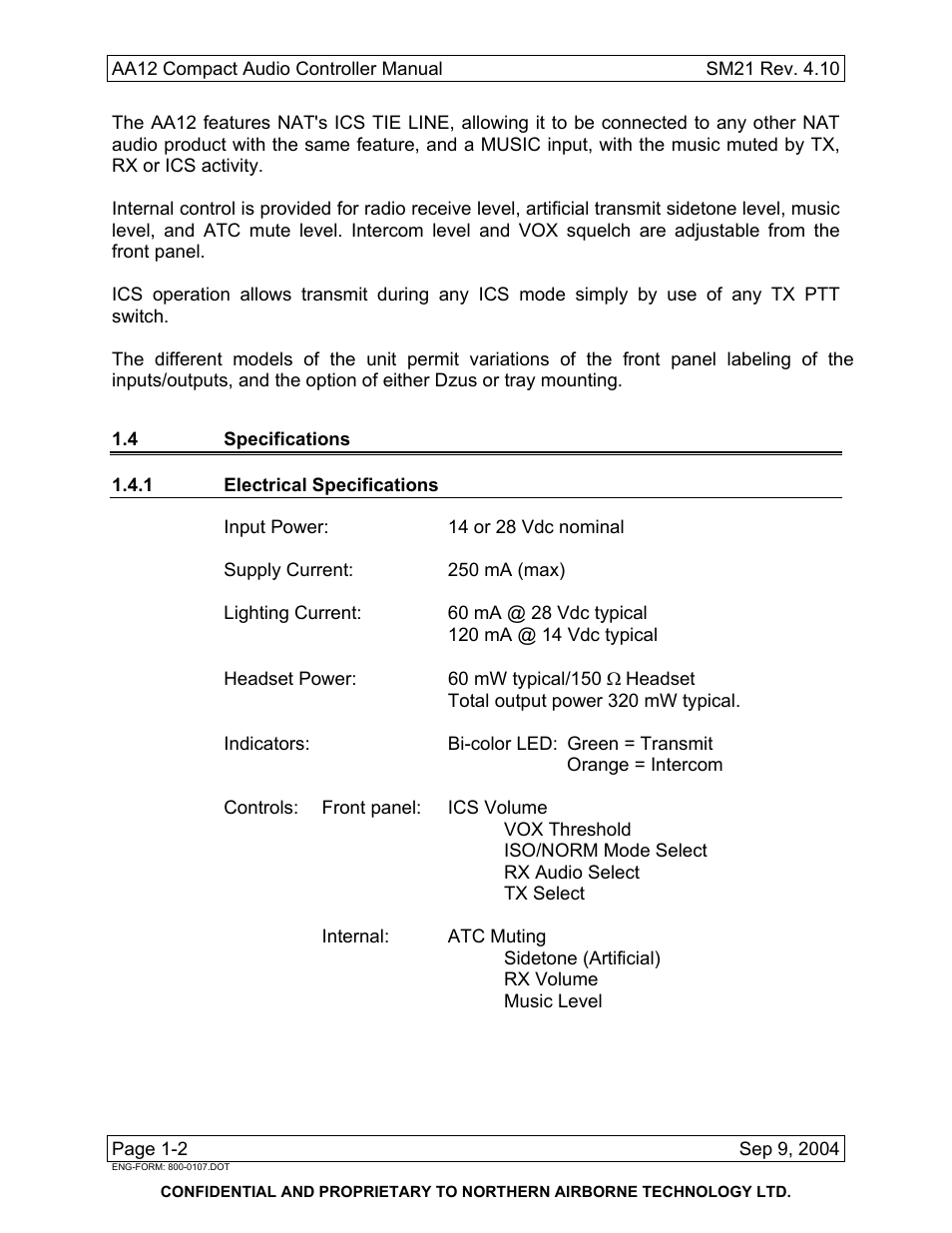 AA12 Compact Audio Controller Manual SM21 Rev. 4.10

The AA12 features NAT's ICS TIE LINE, allowing it to be connected to any other NAT audio product with the same feature, and a MUSIC input, with the music muted by TX, RX or ICS activity.

Internal control is provided for radio receive level, artificial transmit sidetone level, music level, and ATC mute level. Intercom level and VOX squelch are adjustable from the front panel.

ICS operation allows transmit during any ICS mode simply by use of any TX PTT switch.

The different models of the unit permit variations of the front panel labeling of the inputs/outputs, and the option of either Dzus or tray mounting.

1.4 Specifications

1.4.1 Electrical Specifications

Input Power: 14 or 28 Vdc nominal

Supply Current: 250 mA (max)

Lighting Current: 60 mA @ 28 Vdc typical
120 mA @ 14 Vdc typical

Headset Power: 60 mW typical/150 $\Omega$ Headset
Total output power 320 mW typical.

Indicators: Bi-color LED: Green = Transmit
Orange = Intercom

Controls: Front panel: ICS Volume
VOX Threshold
ISO/NORM Mode Select
RX Audio Select
TX Select

Internal: ATC Muting
Sidetone (Artificial)
RX Volume
Music Level

Page 1-2 Sep 9, 2004
ENG-FORM: 800-0107.DOT

CONFIDENTIAL AND PROPRIETARY TO NORTHERN AIRBORNE TECHNOLOGY LTD.